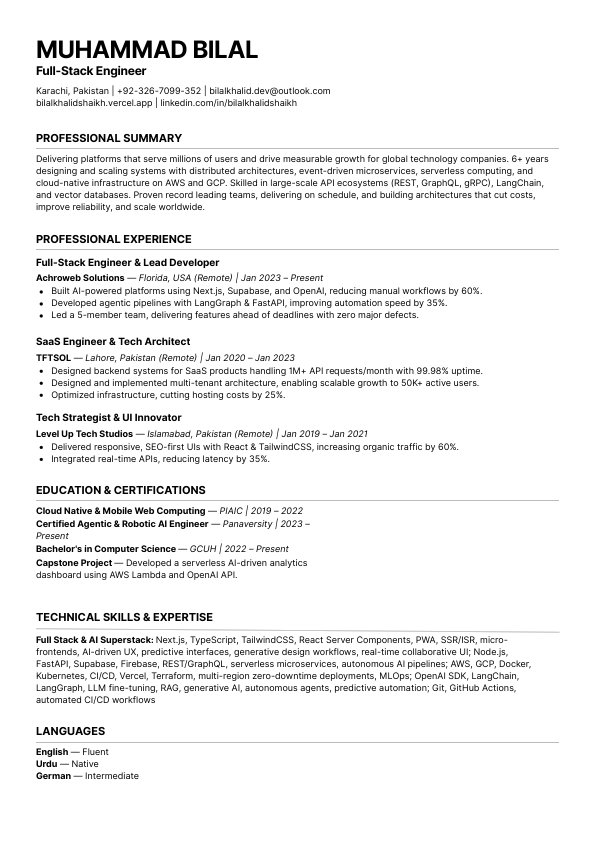 MUHAMMAD BILAL
Full-Stack Engineer

Karachi, Pakistan | +92-326-7099-352 | bilalkhalid.dev@outlook.com
bilalkhalidshaikh.vercel.app | linkedin.com/in/bilalkhalidshaikh

PROFESSIONAL SUMMARY

Delivering platforms that serve millions of users and drive measurable growth for global technology companies. 6+ years designing and scaling systems with distributed architectures, event-driven microservices, serverless computing, and cloud-native infrastructure on AWS and GCP. Skilled in large-scale API ecosystems (REST, GraphQL, gRPC), LangChain, and vector databases. Proven record leading teams, delivering on schedule, and building architectures that cut costs, improve reliability, and scale worldwide.

PROFESSIONAL EXPERIENCE

Full-Stack Engineer & Lead Developer
Achroweb Solutions — Florida, USA (Remote) | Jan 2023 – Present
• Built AI-powered platforms using Next.js, Supabase, and OpenAI, reducing manual workflows by 60%.
• Developed agentic pipelines with LangGraph & FastAPI, improving automation speed by 35%.
• Led a 5-member team, delivering features ahead of deadlines with zero major defects.

SaaS Engineer & Tech Architect
TFTSOL — Lahore, Pakistan (Remote) | Jan 2020 – Jan 2023
• Designed backend systems for SaaS products handling 1M+ API requests/month with 99.98% uptime.
• Designed and implemented multi-tenant architecture, enabling scalable growth to 50K+ active users.
• Optimized infrastructure, cutting hosting costs by 25%.

Tech Strategist & UI Innovator
Level Up Tech Studios — Islamabad, Pakistan (Remote) | Jan 2019 – Jan 2021
• Delivered responsive, SEO-first UIs with React & TailwindCSS, increasing organic traffic by 60%.
• Integrated real-time APIs, reducing latency by 35%.

EDUCATION & CERTIFICATIONS

Cloud Native & Mobile Web Computing — PIAIC | 2019 – 2022
Certified Agentic & Robotic AI Engineer — Panaversity | 2023 – Present
Bachelor's in Computer Science — GCUH | 2022 – Present
Capstone Project — Developed a serverless AI-driven analytics dashboard using AWS Lambda and OpenAI API.

TECHNICAL SKILLS & EXPERTISE

Full Stack & AI Superstack: Next.js, TypeScript, TailwindCSS, React Server Components, PWA, SSR/ISR, micro-frontends, AI-driven UX, predictive interfaces, generative design workflows, real-time collaborative UI; Node.js, FastAPI, Supabase, Firebase, REST/GraphQL, serverless microservices, autonomous AI pipelines; AWS, GCP, Docker, Kubernetes, CI/CD, Vercel, Terraform, multi-region zero-downtime deployments, MLOps; OpenAI SDK, LangChain, LangGraph, LLM fine-tuning, RAG, generative AI, autonomous agents, predictive automation; Git, GitHub Actions, automated CI/CD workflows

LANGUAGES

English — Fluent
Urdu — Native
German — Intermediate